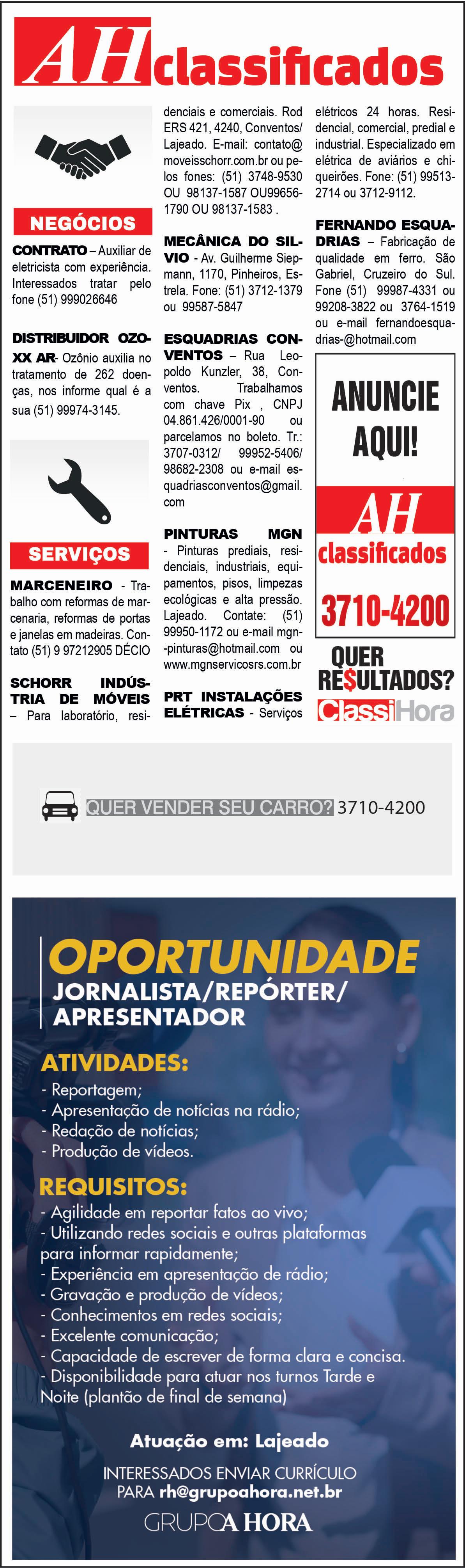 AH classificados

NEGÓCIOS

CONTRATO – Auxiliar de eletricista com experiência. Interessados tratar pelo fone (51) 999026646

DISTRIBUIDOR OZOXX AR- Ozônio auxilia no tratamento de 262 doenças, nos informe qual é a sua (51) 99974-3145.

SERVIÇOS

MARCENEIRO - Trabalho com reformas de marcenaria, reformas de portas e janelas em madeiras. Contato (51) 9 97212905 DÉCIO

SCHORR INDÚSTRIA DE MÓVEIS – Para laboratório, residenciais e comerciais. Rod ERS 421, 4240, Conventos/ Lajeado. E-mail: contato@moveisschorr.com.br ou pelos fones: (51) 3748-9530 OU 98137-1587 OU99656-1790 OU 98137-1583 .

MECÂNICA DO SILVIO - Av. Guilherme Siepmann, 1170, Pinheiros, Estrela. Fone: (51) 3712-1379 ou 99587-5847

ESQUADRIAS CONVENTOS – Rua Leopoldo Kunzler, 38, Conventos. Trabalhamos com chave Pix , CNPJ 04.861.426/0001-90 ou parcelamos no boleto. Tr.: 3707-0312/ 99952-5406/ 98682-2308 ou e-mail esquadriasconventos@gmail.com

PINTURAS MGN - Pinturas prediais, residenciais, industriais, equipamentos, pisos, limpezas ecológicas e alta pressão. Lajeado. Contate: (51) 99950-1172 ou e-mail mgn-pinturas@hotmail.com ou www.mgnservicosrs.com.br

PRT INSTALAÇÕES ELÉTRICAS - Serviços elétricos 24 horas. Residencial, comercial, predial e industrial. Especializado em elétrica de aviários e chiqueirões. Fone: (51) 99513-2714 ou 3712-9112.

FERNANDO ESQUADRIAS – Fabricação de qualidade em ferro. São Gabriel, Cruzeiro do Sul. Fone (51) 99987-4331 ou 99208-3822 ou 3764-1519 ou e-mail fernandoesquadrias-@hotmail.com

ANUNCIE AQUI!
AH classificados
3710-4200

QUER RE$ULTADOS?
ClassiHora

QUER VENDER SEU CARRO? 3710-4200

OPORTUNIDADE
JORNALISTA/REPÓRTER/ APRESENTADOR

ATIVIDADES:
- Reportagem;
- Apresentação de notícias na rádio;
- Redação de notícias;
- Produção de vídeos.

REQUISITOS:
- Agilidade em reportar fatos ao vivo;
- Utilizando redes sociais e outras plataformas para informar rapidamente;
- Experiência em apresentação de rádio;
- Gravação e produção de vídeos;
- Conhecimentos em redes sociais;
- Excelente comunicação;
- Capacidade de escrever de forma clara e concisa.
- Disponibilidade para atuar nos turnos Tarde e Noite (plantão de final de semana)

Atuação em: Lajeado

INTERESSADOS ENVIAR CURRÍCULO PARA rh@grupoahora.net.br

GRUPO A HORA